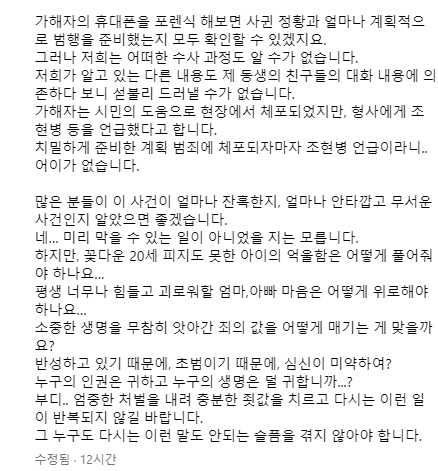 가해자의 휴대폰을 포렌식 해보면 사귄 정황과 얼마나 계획적으로 범행을 준비했는지 모두 확인할 수 있겠지요.
그러나 저희는 어떠한 수사 과정도 알 수가 없습니다.
저희가 알고 있는 다른 내용도 제 동생의 친구들의 대화 내용에 의존하다 보니 섣불리 드러낼 수가 없습니다.
가해자는 시민의 도움으로 현장에서 체포되었지만, 형사에게 조현병 등을 언급했다고 합니다.
치밀하게 준비한 계획 범죄에 체포되자마자 조현병 언급이라니..
어이가 없습니다.

많은 분들이 이 사건이 얼마나 잔혹한지, 얼마나 안타깝고 무서운 사건인지 알았으면 좋겠습니다.
네... 미리 막을 수 있는 일이 아니었을 지는 모릅니다.
하지만, 꽃다운 20세 피지도 못한 아이의 억울함은 어떻게 풀어줘야 하나요...
평생 너무나 힘들고 괴로워할 엄마,아빠 마음은 어떻게 위로해야 하나요...
소중한 생명을 무참히 앗아간 죄의 값을 어떻게 매기는 게 맞을까요?
반성하고 있기 때문에, 초범이기 때문에, 심신이 미약하여?
누구의 인권은 귀하고 누구의 생명은 덜 귀합니까...?
부디.. 엄중한 처벌을 내려 충분한 죗값을 치르고 다시는 이런 일이 반복되지 않길 바랍니다.
그 누구도 다시는 이런 말도 안되는 슬픔을 겪지 않아야 합니다.

수정됨 · 12시간